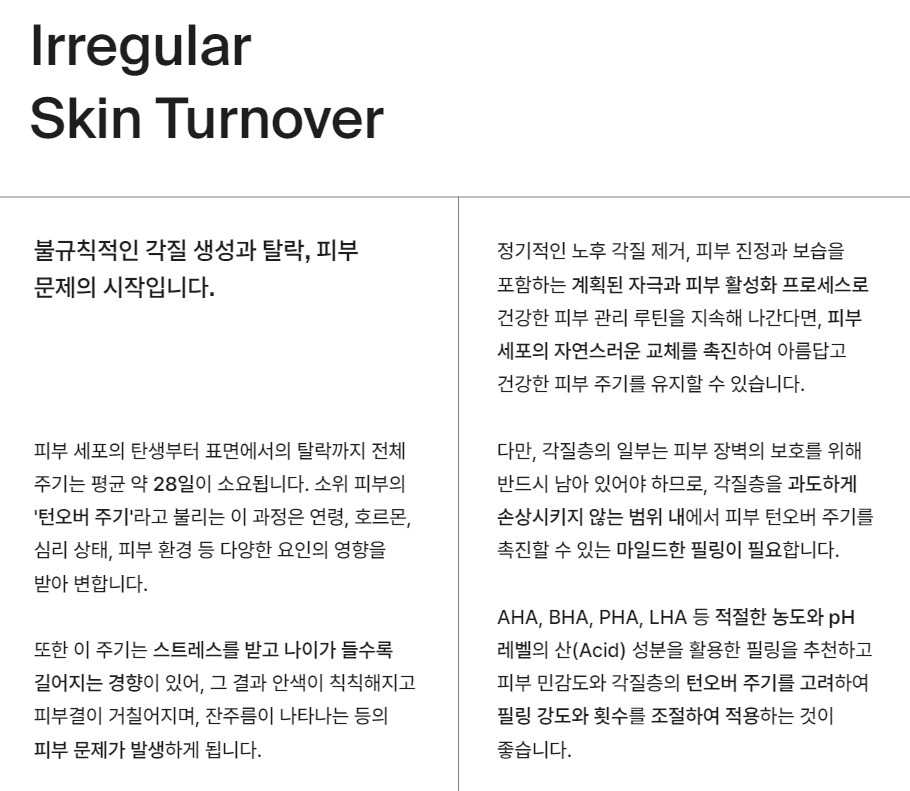 Irregular
Skin Turnover

불규칙적인 각질 생성과 탈락, 피부 문제의 시작입니다.

피부 세포의 탄생부터 표면에서의 탈락까지 전체 주기는 평균 약 28일이 소요됩니다. 소위 피부의 '턴오버 주기'라고 불리는 이 과정은 연령, 호르몬, 심리 상태, 피부 환경 등 다양한 요인의 영향을 받아 변합니다.

또한 이 주기는 스트레스를 받고 나이가 들수록 길어지는 경향이 있어, 그 결과 안색이 칙칙해지고 피부결이 거칠어지며, 잔주름이 나타나는 등의 피부 문제가 발생하게 됩니다.

정기적인 노후 각질 제거, 피부 진정과 보습을 포함하는 계획된 자극과 피부 활성화 프로세스로 건강한 피부 관리 루틴을 지속해 나간다면, 피부 세포의 자연스러운 교체를 촉진하여 아름답고 건강한 피부 주기를 유지할 수 있습니다.

다만, 각질층의 일부는 피부 장벽의 보호를 위해 반드시 남아 있어야 하므로, 각질층을 과도하게 손상시키지 않는 범위 내에서 피부 턴오버 주기를 촉진할 수 있는 마일드한 필링이 필요합니다.

AHA, BHA, PHA, LHA 등 적절한 농도와 pH 레벨의 산(Acid) 성분을 활용한 필링을 추천하고 피부 민감도와 각질층의 턴오버 주기를 고려하여 필링 강도와 횟수를 조절하여 적용하는 것이 좋습니다.